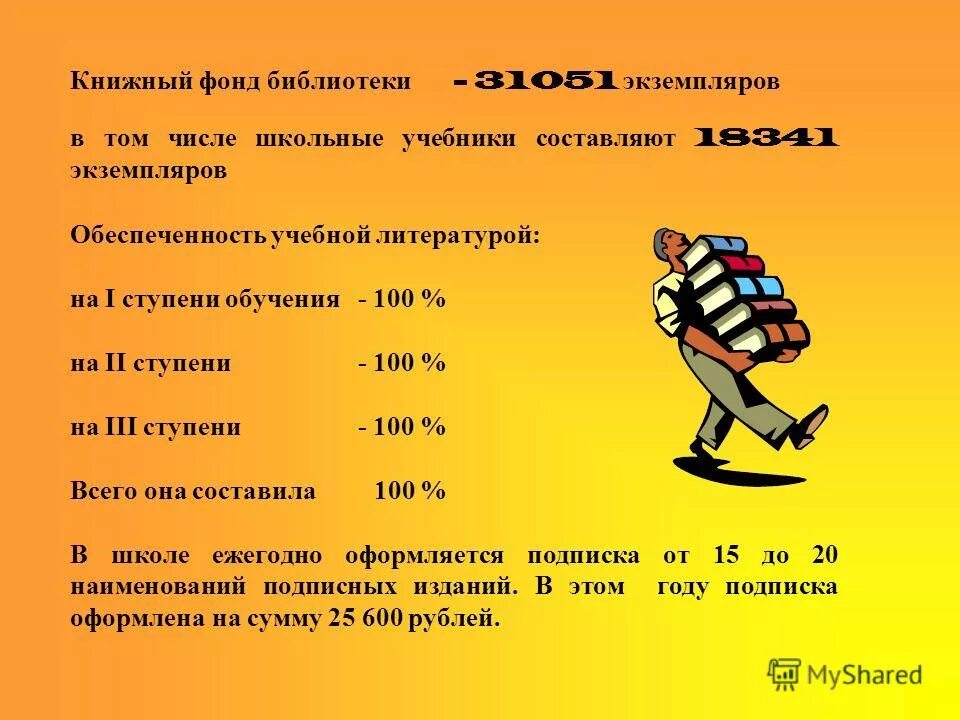 Книжный фонд библиотеки - 31051 экземпляров

в том числе школьные учебники составляют 18341 экземпляров

Обеспеченность учебной литературой:

на I ступени обучения - 100 %

на II ступени - 100 %

на III ступени - 100 %

Всего она составила 100 %

В школе ежегодно оформляется подписка от 15 до 20 наименований подписных изданий. В этом году подписка оформлена на сумму 25 600 рублей.

MyShared